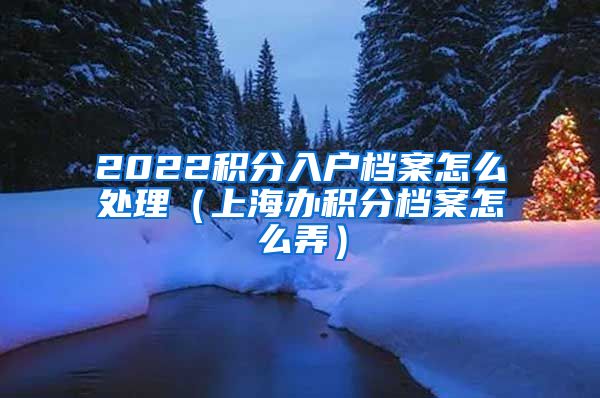 2022积分入户档案怎么处理（上海办积分档案怎么弄）